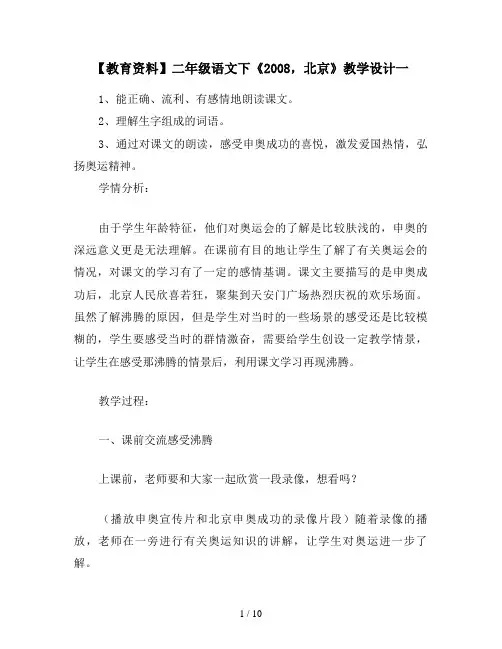 【教育资料】二年级语文下《2008，北京》教学设计一

1、能正确、流利、有感情地朗读课文。

2、理解生字组成的词语。

3、通过对课文的朗读，感受申奥成功的喜悦，激发爱国热情，弘扬奥运精神。

学情分析：

由于学生年龄特征，他们对奥运会的了解是比较肤浅的，申奥的深远意义更是无法理解。在课前有目的地让学生了解了有关奥运会的情况，对课文的学习有了一定的感情基调。课文主要描写的是申奥成功后，北京人民欣喜若狂，聚集到天安门广场热烈庆祝的欢乐场面。虽然了解沸腾的原因，但是学生对当时的一些场景的感受还是比较模糊的，学生要感受当时的群情激奋，需要给学生创设一定教学情景，让学生在感受那沸腾的情景后，利用课文学习再现沸腾。

教学过程：

一、课前交流感受沸腾

上课前，老师要和大家一起欣赏一段录像，想看吗？

（播放申奥宣传片和北京申奥成功的录像片段）随着录像的播放，老师在一旁进行有关奥运知识的讲解，让学生对奥运进一步了解。

1 / 10